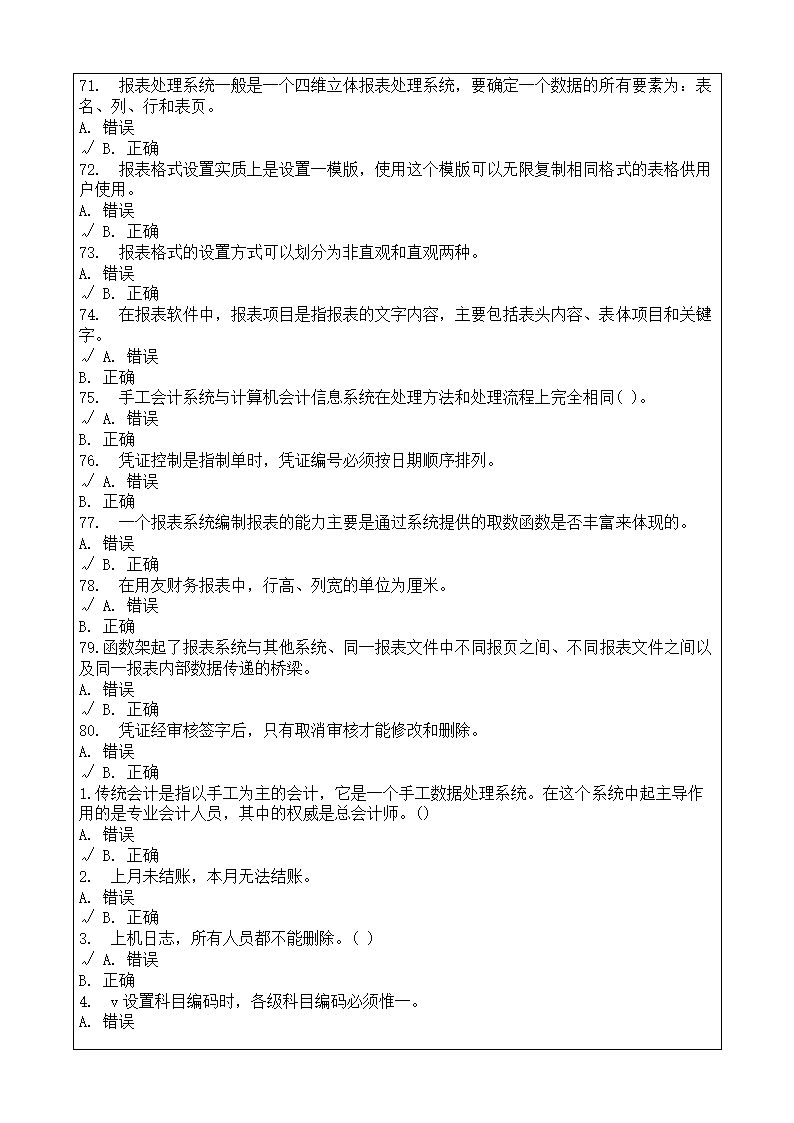 71. 报表处理系统一般是一个四维立体报表处理系统，要确定一个数据的所有要素为：表名、列、行和表页。
A. 错误
√ B. 正确
72. 报表格式设置实质上是设置一模版，使用这个模版可以无限复制相同格式的表格供用户使用。
A. 错误
√ B. 正确
73. 报表格式的设置方式可以划分为非直观和直观两种。
A. 错误
√ B. 正确
74. 在报表软件中，报表项目是指报表的文字内容，主要包括表头内容、表体项目和关键字。
√ A. 错误
B. 正确
75. 手工会计系统与计算机会计信息系统在处理方法和处理流程上完全相同( )。
√ A. 错误
B. 正确
76. 凭证控制是指制单时，凭证编号必须按日期顺序排列。
√ A. 错误
B. 正确
77. 一个报表系统编制报表的能力主要是通过系统提供的取数函数是否丰富来体现的。
A. 错误
√ B. 正确
78. 在用友财务报表中，行高、列宽的单位为厘米。
√ A. 错误
B. 正确
79.函数架起了报表系统与其他系统、同一报表文件中不同报页之间、不同报表文件之间以及同一报表内部数据传递的桥梁。
A. 错误
√ B. 正确
80. 凭证经审核签字后，只有取消审核才能修改和删除。
A. 错误
√ B. 正确
1.传统会计是指以手工为主的会计，它是一个手工数据处理系统。在这个系统中起主导作用的是专业会计人员，其中的权威是总会计师。()
A. 错误
√ B. 正确
2. 上月未结账，本月无法结账。
A. 错误
√ B. 正确
3. 上机日志，所有人员都不能删除。( )
√ A. 错误
B. 正确
4. v 设置科目编码时，各级科目编码必须惟一。
A. 错误